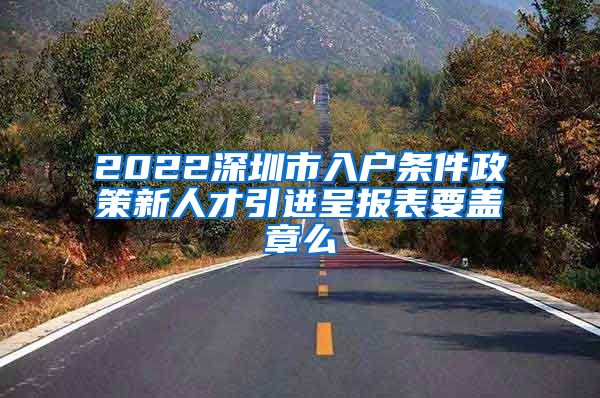 2022深圳市入户条件政策新人才引进呈报表要盖章么